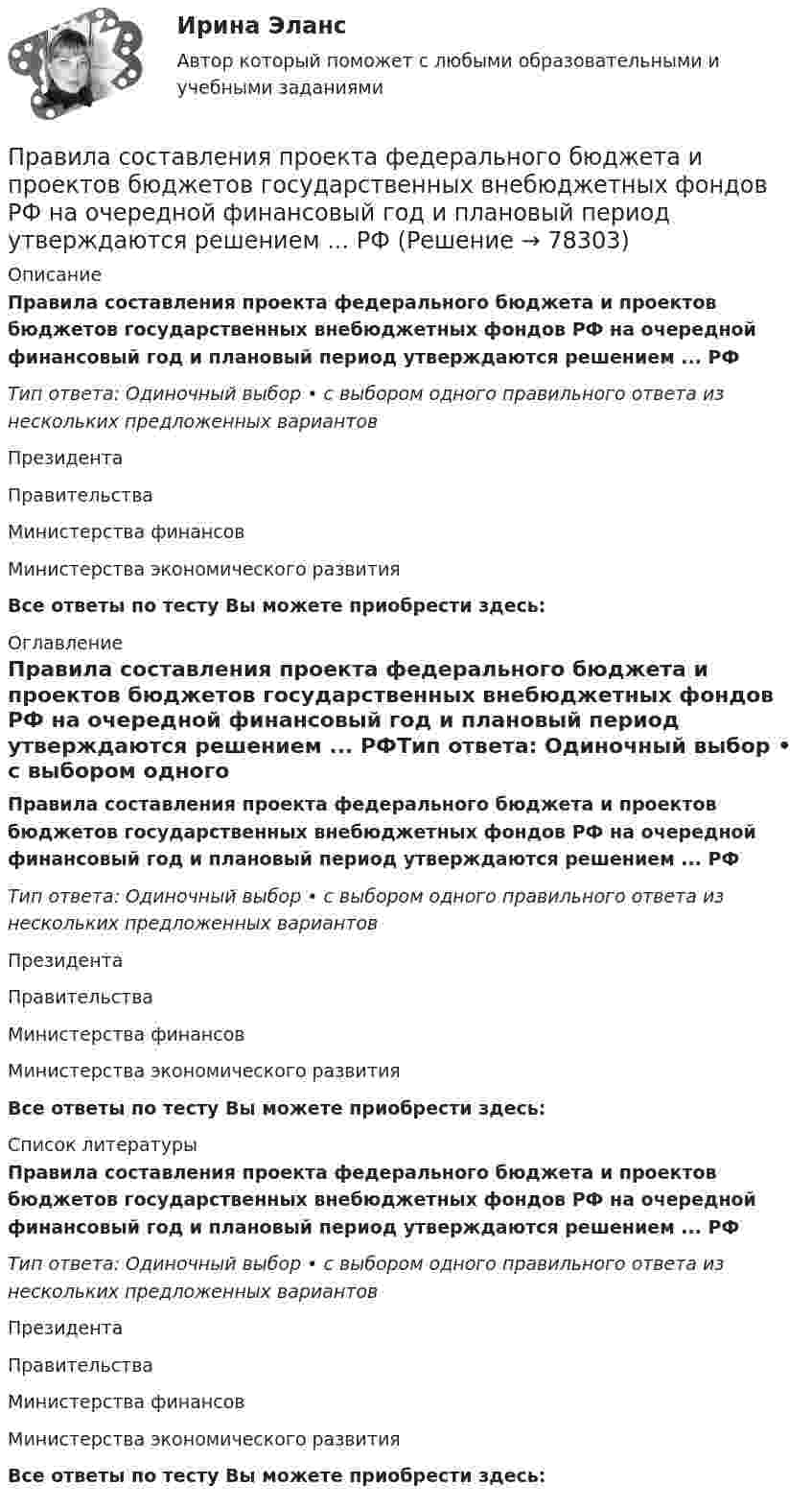 Ирина Эланс

Автор который поможет с любыми образовательными и учебными заданиями

Правила составления проекта федерального бюджета и проектов бюджетов государственных внебюджетных фондов РФ на очередной финансовый год и плановый период утверждаются решением ... РФ (Решение → 78303)

Описание

Правила составления проекта федерального бюджета и проектов бюджетов государственных внебюджетных фондов РФ на очередной финансовый год и плановый период утверждаются решением ... РФ

Тип ответа: Одиночный выбор • с выбором одного правильного ответа из нескольких предложенных вариантов

Президента

Правительства

Министерства финансов

Министерства экономического развития

Все ответы по тесту Вы можете приобрести здесь:

Оглавление

Правила составления проекта федерального бюджета и проектов бюджетов государственных внебюджетных фондов РФ на очередной финансовый год и плановый период утверждаются решением ... РФТип ответа: Одиночный выбор • с выбором одного

Правила составления проекта федерального бюджета и проектов бюджетов государственных внебюджетных фондов РФ на очередной финансовый год и плановый период утверждаются решением ... РФ

Тип ответа: Одиночный выбор • с выбором одного правильного ответа из нескольких предложенных вариантов

Президента

Правительства

Министерства финансов

Министерства экономического развития

Все ответы по тесту Вы можете приобрести здесь:

Список литературы

Правила составления проекта федерального бюджета и проектов бюджетов государственных внебюджетных фондов РФ на очередной финансовый год и плановый период утверждаются решением ... РФ

Тип ответа: Одиночный выбор • с выбором одного правильного ответа из нескольких предложенных вариантов

Президента

Правительства

Министерства финансов

Министерства экономического развития

Все ответы по тесту Вы можете приобрести здесь: